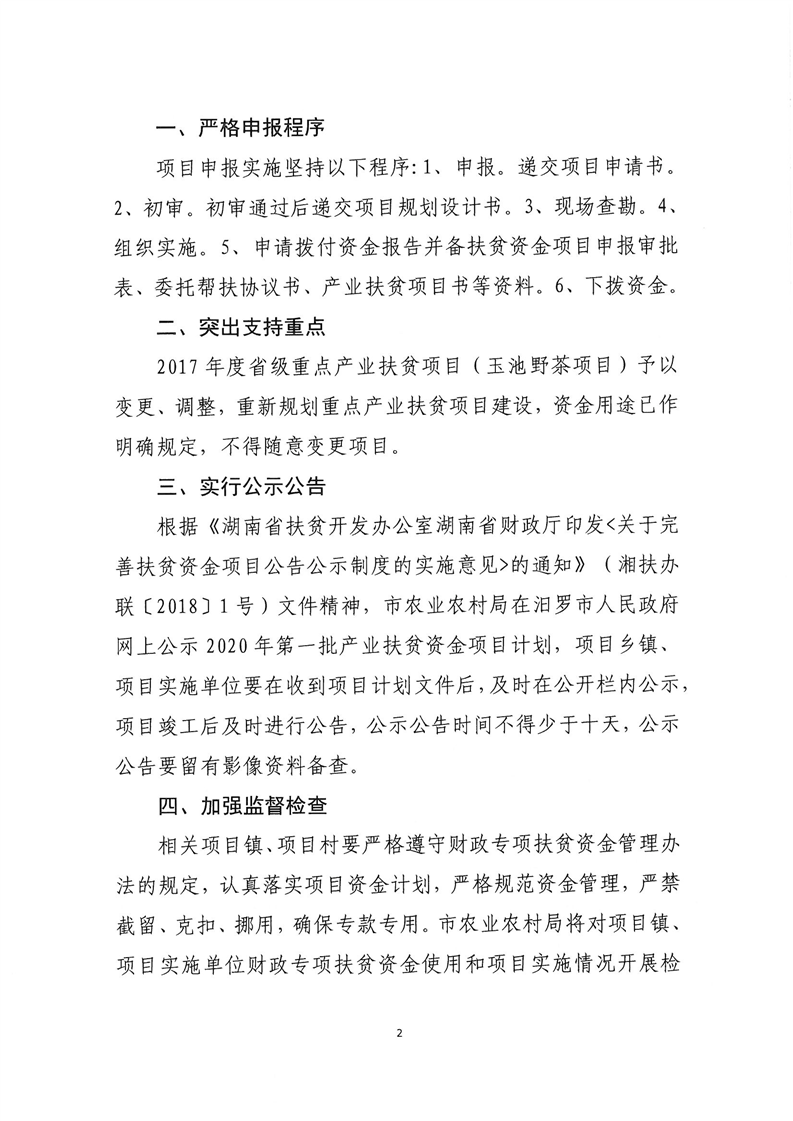 一、严格申报程序

项目申报实施坚持以下程序：1、申报。递交项目申请书。2、初审。初审通过后递交项目规划设计书。3、现场查勘。4、组织实施。5、申请拨付资金报告并备扶贫资金项目申报审批表、委托帮扶协议书、产业扶贫项目书等资料。6、下拨资金。

二、突出支持重点

2017年度省级重点产业扶贫项目（玉池野茶项目）予以变更、调整，重新规划重点产业扶贫项目建设，资金用途已作明确规定，不得随意变更项目。

三、实行公示公告

根据《湖南省扶贫开发办公室湖南省财政厅印发<关于完善扶贫资金项目公告公示制度的实施意见>的通知》（湘扶办联〔2018〕1号）文件精神，市农业农村局在汨罗市人民政府网上公示2020年第一批产业扶贫资金项目计划，项目乡镇、项目实施单位要在收到项目计划文件后，及时在公开栏内公示，项目竣工后及时进行公告，公示公告时间不得少于十天，公示公告要留有影像资料备查。

四、加强监督检查

相关项目镇、项目村要严格遵守财政专项扶贫资金管理办法的规定，认真落实项目资金计划，严格规范资金管理，严禁截留、克扣、挪用，确保专款专用。市农业农村局将对项目镇、项目实施单位财政专项扶贫资金使用和项目实施情况开展检

2